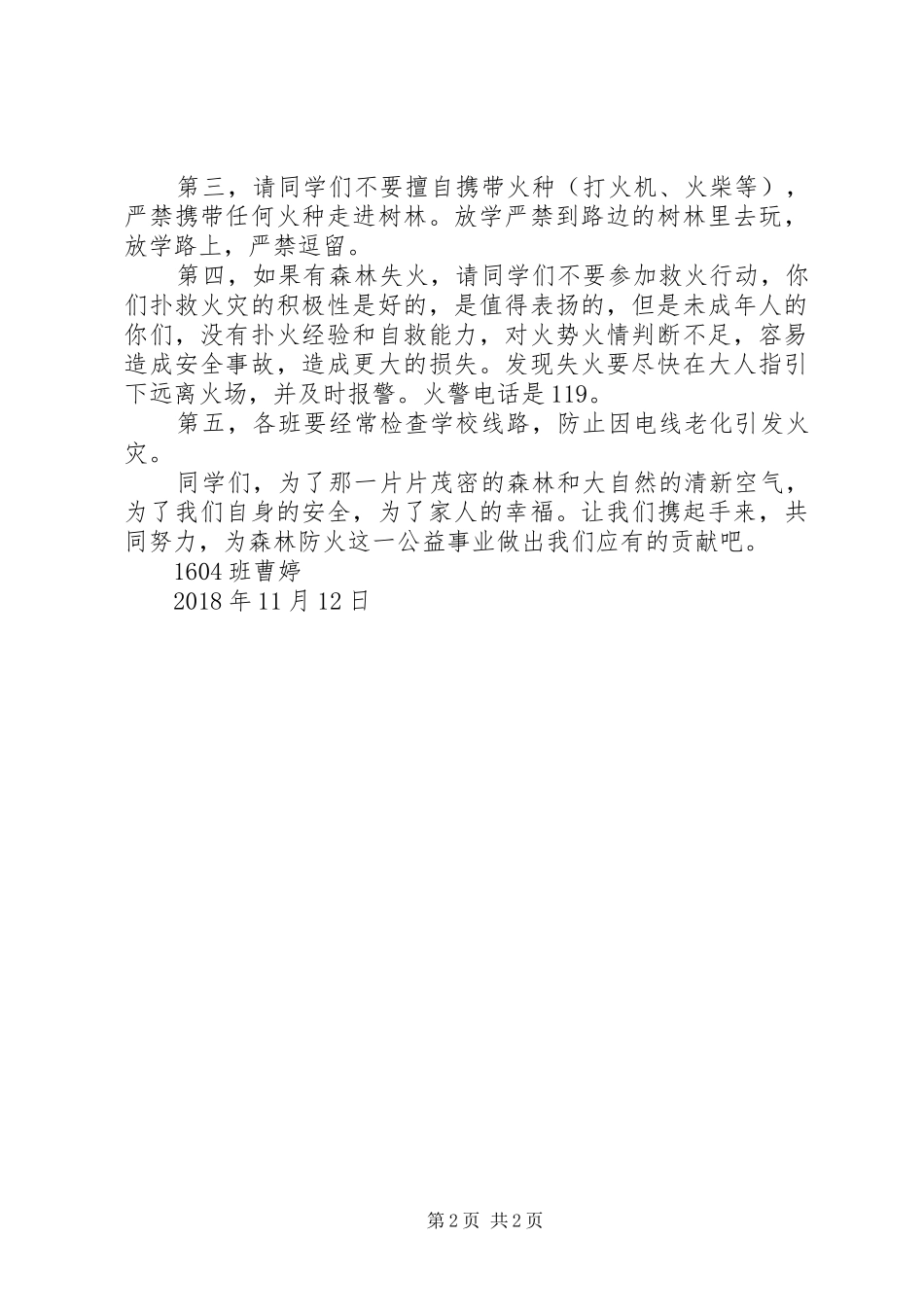 第三，请同学们不要擅自携带火种（打火机、火柴等），严禁携带任何火种走进树林。放学严禁到路边的树林里去玩，放学路上，严禁逗留。

第四，如果有森林失火，请同学们不要参加救火行动，你们扑救火灾的积极性是好的，是值得表扬的，但是未成年人的你们，没有扑火经验和自救能力，对火势火情判断不足，容易造成安全事故，造成更大的损失。发现失火要尽快在大人指引下远离火场，并及时报警。火警电话是119。

第五，各班要经常检查学校线路，防止因电线老化引发火灾。

同学们，为了那一片片茂密的森林和大自然的清新空气，为了我们自身的安全，为了家人的幸福。让我们携起手来，共同努力，为森林防火这一公益事业做出我们应有的贡献吧。

1604班曹婷

2018年11月12日

第2页 共2页